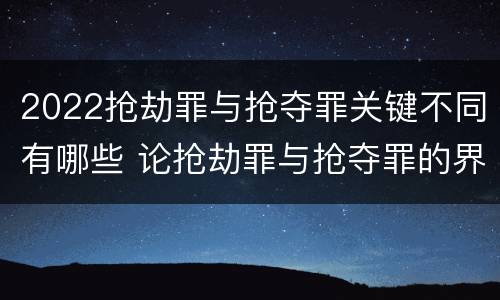 2022抢劫罪与抢夺罪关键不同有哪些 论抢劫罪与抢夺罪的界